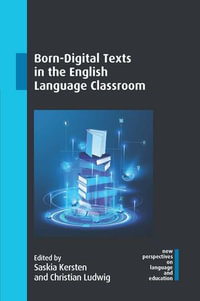 Born-Digital Texts in the English Language Classroom

Edited by
Saskia Kersten
and Christian Ludwig

new perspectives on language and education